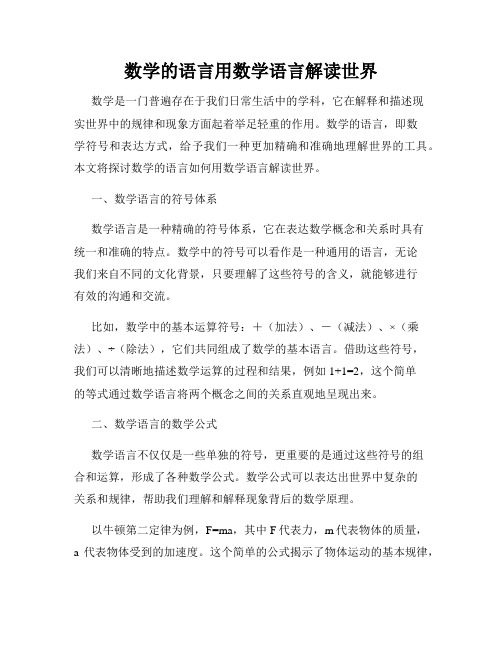 数学的语言用数学语言解读世界

数学是一门普遍存在于我们日常生活中的学科，它在解释和描述现实世界中的规律和现象方面起着举足轻重的作用。数学的语言，即数学符号和表达方式，给予我们一种更加精确和准确地理解世界的工具。本文将探讨数学的语言如何用数学语言解读世界。

一、数学语言的符号体系

数学语言是一种精确的符号体系，它在表达数学概念和关系时具有统一和准确的特点。数学中的符号可以看作是一种通用的语言，无论我们来自不同的文化背景，只要理解了这些符号的含义，就能够进行有效的沟通和交流。

比如，数学中的基本运算符号：+（加法）、-（减法）、×（乘法）、÷（除法），它们共同组成了数学的基本语言。借助这些符号，我们可以清晰地描述数学运算的过程和结果，例如 $1+1=2$，这个简单的等式通过数学语言将两个概念之间的关系直观地呈现出来。

二、数学语言的数学公式

数学语言不仅仅是一些单独的符号，更重要的是通过这些符号的组合和运算，形成了各种数学公式。数学公式可以表达出世界中复杂的关系和规律，帮助我们理解和解释现象背后的数学原理。

以牛顿第二定律为例，$F=ma$，其中 F 代表力，m 代表物体的质量，a 代表物体受到的加速度。这个简单的公式揭示了物体运动的基本规律，